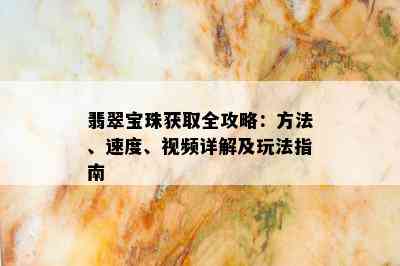 翡翠宝珠获取全攻略：方法、速度、视频详解及玩法指南